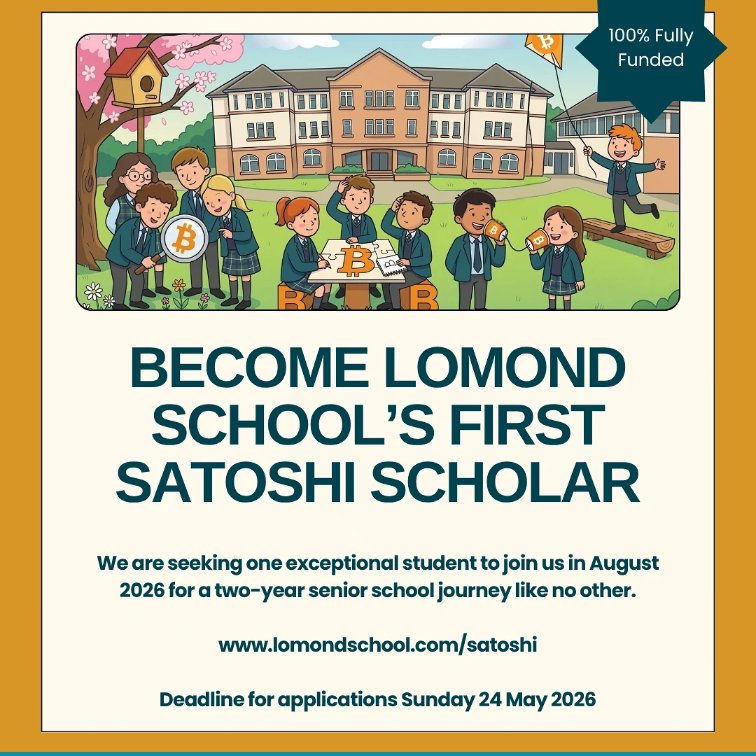 100% Fully Funded

BECOME LOMOND SCHOOL'S FIRST SATOSHI SCHOLAR

We are seeking one exceptional student to join us in August 2026 for a two-year senior school journey like no other.

www.lomondschool.com/satoshi

Deadline for applications Sunday 24 May 2026